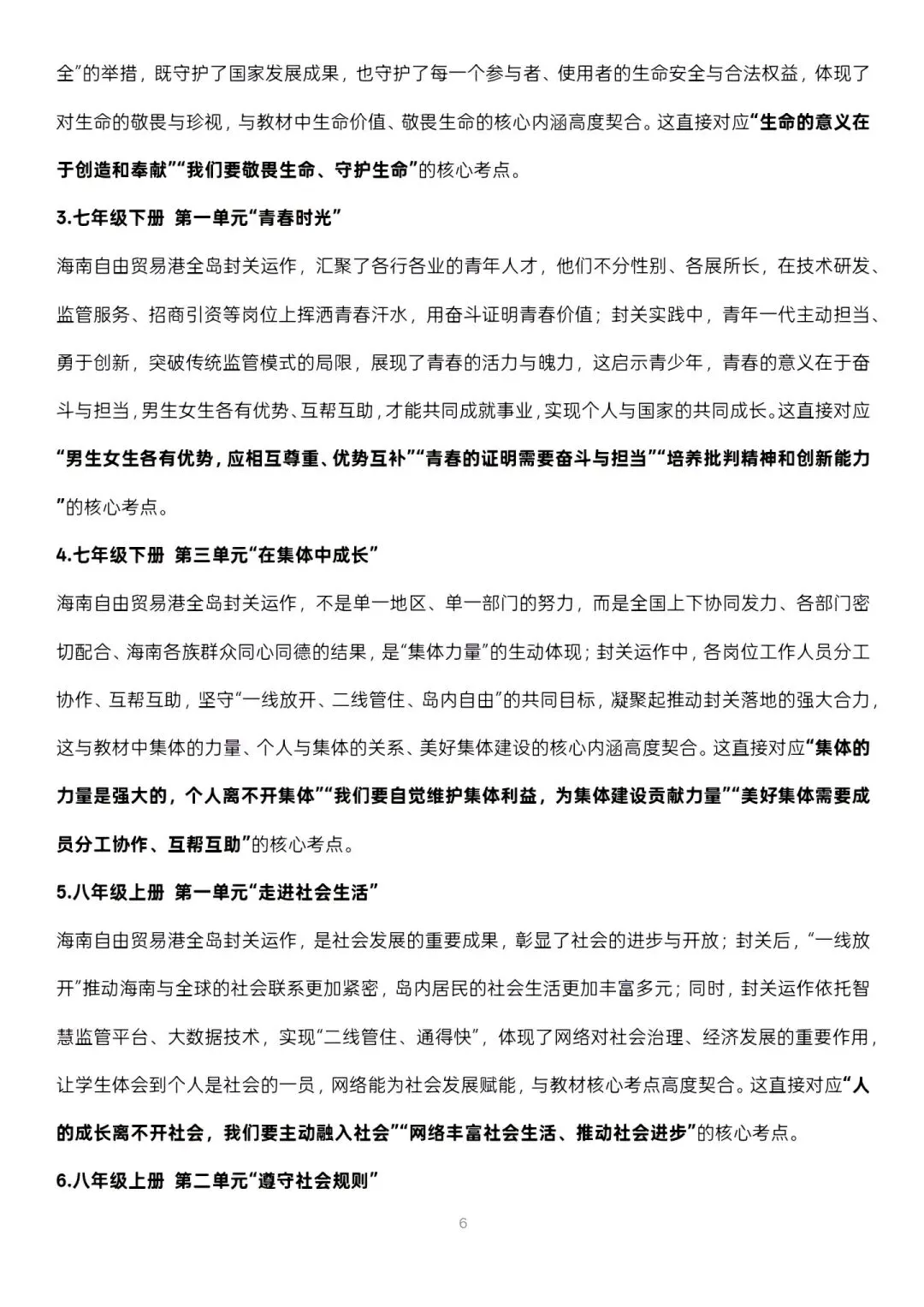 全”的举措，既守护了国家发展成果，也守护了每一个参与者、使用者的生命安全与合法权益，体现了对生命的敬畏与珍视，与教材中生命价值、敬畏生命的核心内涵高度契合。这直接对应“生命的意义在于创造和奉献”“我们要敬畏生命、守护生命”的核心考点。

3.七年级下册 第一单元“青春时光”

海南自由贸易港全岛封关运作，汇聚了各行各业的青年人才，他们不分性别、各展所长，在技术研发、监管服务、招商引资等岗位上挥洒青春汗水，用奋斗证明青春价值；封关实践中，青年一代主动担当、勇于创新，突破传统监管模式的局限，展现了青春的活力与魄力，这启示青少年，青春的意义在于奋斗与担当，男生女生各有优势、互帮互助，才能共同成就事业，实现个人与国家的共同成长。这直接对应“男生女生各有优势，应相互尊重、优势互补”“青春的证明需要奋斗与担当”“培养批判精神和创新能力”的核心考点。

4.七年级下册 第三单元“在集体中成长”

海南自由贸易港全岛封关运作，不是单一地区、单一部门的努力，而是全国上下协同发力、各部门密切配合、海南各族群众同心同德的结果，是“集体力量”的生动体现；封关运作中，各岗位工作人员分工协作、互帮互助，坚守“一线放开、二线管住、岛内自由”的共同目标，凝聚起推动封关落地的强大合力，这与教材中集体的力量、个人与集体的关系、美好集体建设的核心内涵高度契合。这直接对应“集体的力量是强大的，个人离不开集体”“我们要自觉维护集体利益，为集体建设贡献力量”“美好集体需要成员分工协作、互帮互助”的核心考点。

5.八年级上册 第一单元“走进社会生活”

海南自由贸易港全岛封关运作，是社会发展的重要成果，彰显了社会的进步与开放；封关后，“一线放开”推动海南与全球的社会联系更加紧密，岛内居民的社会生活更加丰富多元；同时，封关运作依托智慧监管平台、大数据技术，实现“二线管住、通得快”，体现了网络对社会治理、经济发展的重要作用，让学生体会到个人是社会的一员，网络能为社会发展赋能，与教材核心考点高度契合。这直接对应“人的成长离不开社会，我们要主动融入社会”“网络丰富社会生活、推动社会进步”的核心考点。

6.八年级上册 第二单元“遵守社会规则”

6